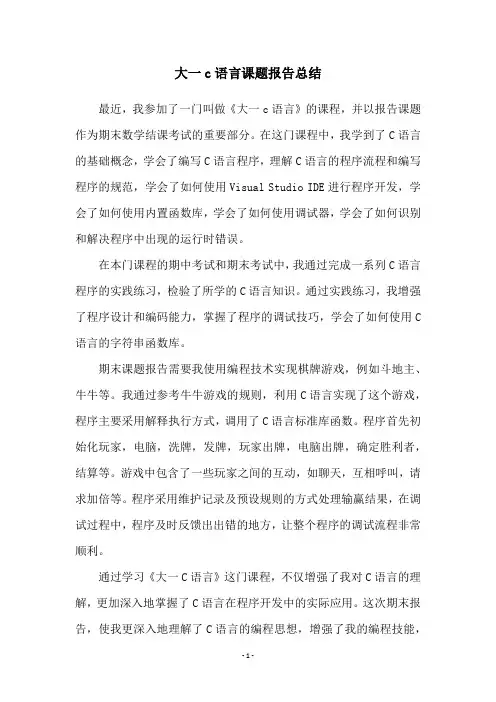 大一 c 语言课题报告总结

最近，我参加了一门叫做《大一 c 语言》的课程，并以报告课题作为期末数学结课考试的重要部分。在这门课程中，我学到了 C 语言的基础概念，学会了编写 C 语言程序，理解 C 语言的程序流程和编写程序的规范，学会了如何使用 Visual Studio IDE 进行程序开发，学会了如何使用内置函数库，学会了如何使用调试器，学会了如何识别和解决程序中出现的运行时错误。

在本门课程的期中考试和期末考试中，我通过完成一系列 C 语言程序的实践练习，检验了所学的 C 语言知识。通过实践练习，我增强了程序设计和编码能力，掌握了程序的调试技巧，学会了如何使用 C 语言的字符串函数库。

期末课题报告需要我使用编程技术实现棋牌游戏，例如斗地主、牛牛等。我通过参考牛牛游戏的规则，利用 C 语言实现了这个游戏，程序主要采用解释执行方式，调用了 C 语言标准库函数。程序首先初始化玩家，电脑，洗牌，发牌，玩家出牌，电脑出牌，确定胜利者，结算等。游戏中包含了一些玩家之间的互动，如聊天，互相呼叫，请求加倍等。程序采用维护记录及预设规则的方式处理输赢结果，在调试过程中，程序及时反馈出出错的地方，让整个程序的调试流程非常顺利。

通过学习《大一 C 语言》这门课程，不仅增强了我对 C 语言的理解，更加深入地掌握了 C 语言在程序开发中的实际应用。这次期末报告，使我更深入地理解了 C 语言的编程思想，增强了我的编程技能，

- 1 -